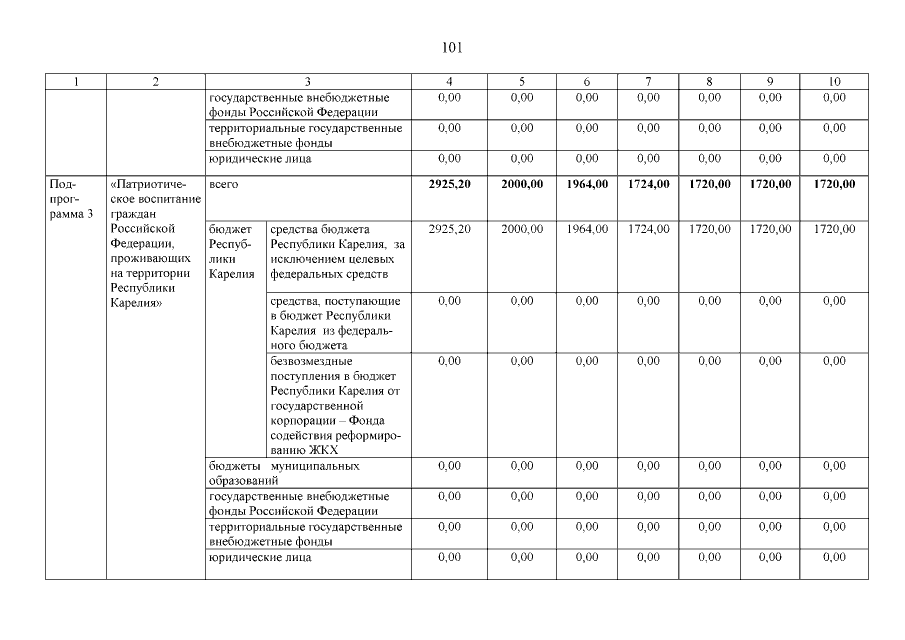 101

| 1 | 2 | 3 | | 4 | 5 | 6 | 7 | 8 | 9 | 10 |
|---|---|---|---|---|---|---|---|---|---|---|
| | | государственные внебюджетные фонды Российской Федерации | | 0,00 | 0,00 | 0,00 | 0,00 | 0,00 | 0,00 | 0,00 |
| | | территориальные государственные внебюджетные фонды | | 0,00 | 0,00 | 0,00 | 0,00 | 0,00 | 0,00 | 0,00 |
| | | юридические лица | | 0,00 | 0,00 | 0,00 | 0,00 | 0,00 | 0,00 | 0,00 |
| Подпрограмма 3 | «Патриотическое воспитание граждан Российской Федерации, проживающих на территории Республики Карелия» | всего | | **2925,20** | **2000,00** | **1964,00** | **1724,00** | **1720,00** | **1720,00** | **1720,00** |
| | | бюджет Республики Карелия | средства бюджета Республики Карелия, за исключением целевых федеральных средств | 2925,20 | 2000,00 | 1964,00 | 1724,00 | 1720,00 | 1720,00 | 1720,00 |
| | | | средства, поступающие в бюджет Республики Карелия из федерального бюджета | 0,00 | 0,00 | 0,00 | 0,00 | 0,00 | 0,00 | 0,00 |
| | | | безвозмездные поступления в бюджет Республики Карелия от государственной корпорации – Фонда содействия реформированию ЖКХ | 0,00 | 0,00 | 0,00 | 0,00 | 0,00 | 0,00 | 0,00 |
| | | бюджеты муниципальных образований | | 0,00 | 0,00 | 0,00 | 0,00 | 0,00 | 0,00 | 0,00 |
| | | государственные внебюджетные фонды Российской Федерации | | 0,00 | 0,00 | 0,00 | 0,00 | 0,00 | 0,00 | 0,00 |
| | | территориальные государственные внебюджетные фонды | | 0,00 | 0,00 | 0,00 | 0,00 | 0,00 | 0,00 | 0,00 |
| | | юридические лица | | 0,00 | 0,00 | 0,00 | 0,00 | 0,00 | 0,00 | 0,00 |